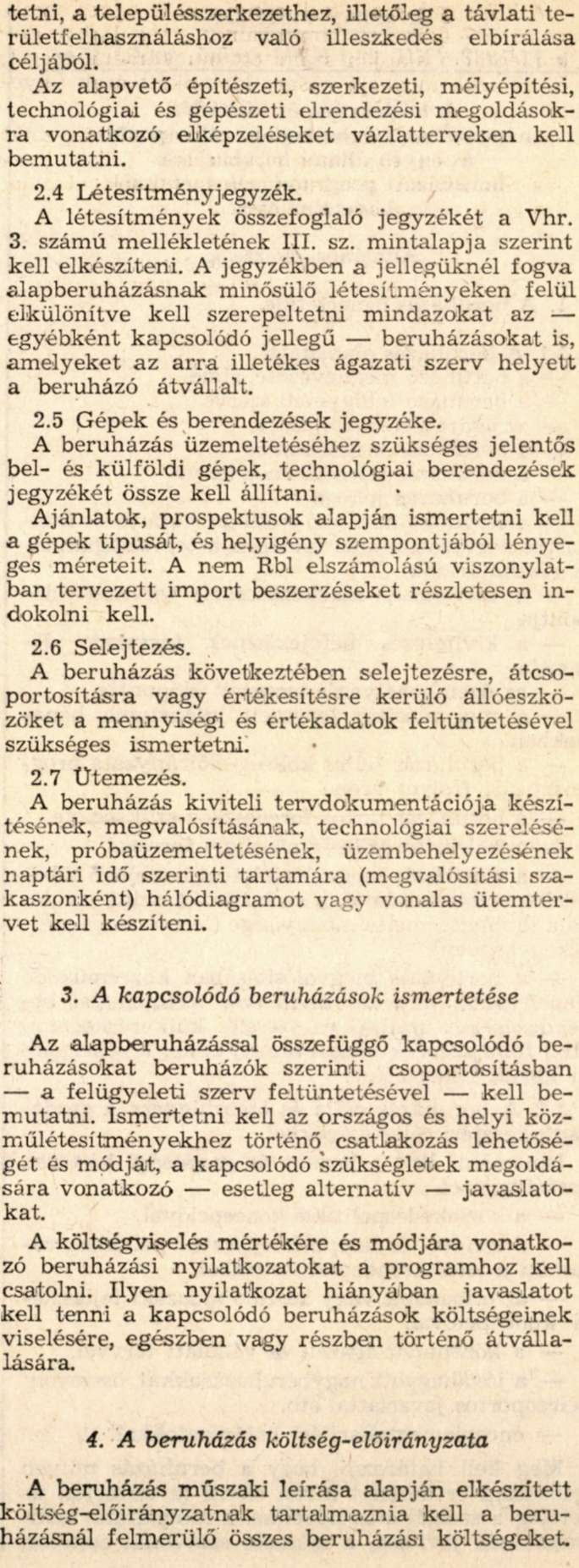 tetni, a településszerkezethez, illetőleg a távlati területfelhasználáshoz való illeszkedés elbírálása céljából.

Az alapvető építészeti, szerkezeti, mélyépítési, technológiai és gépészeti elrendezési megoldásokra vonatkozó elképzeléseket vázlatterveken kell bemutatni.

2.4 Létesítményjegyzék.

A létesítmények összefoglaló jegyzékét a Vhr. 3. számú mellékletének III. sz. mintalapja szerint kell elkészíteni. A jegyzékben a jellegüknél fogva alapberuházásnak minősülő létesítményeken felül elkülönítve kell szerepeltetni mindazokat az — egyébként kapcsolódó jellegű — beruházásokat is, amelyeket az arra illetékes ágazati szerv helyett a beruházó átvállalt.

2.5 Gépek és berendezések jegyzéke.

A beruházás üzemeltetéséhez szükséges jelentős bel- és külföldi gépek, technológiai berendezések jegyzékét össze kell állítani.

Ajánlatok, prospektusok alapján ismertetni kell a gépek típusát, és helyigény szempontjából lényeges méreteit. A nem Rbl elszámolású viszonylatban tervezett import beszerzéseket részletesen indokolni kell.

2.6 Selejtezés.

A beruházás következtében selejtezésre, átcsoportosításra vagy értékesítésre kerülő állóeszközöket a mennyiségi és értékadatok feltüntetésével szükséges ismertetni.

2.7 Ütemezés.

A beruházás kiviteli tervdokumentációja készítésének, megvalósításának, technológiai szerelésének, próbaüzemeltetésének, üzembehelyezésének naptári idő szerinti tartamára (megvalósítási szakaszonként) hálódiagramot vagy vonalas ütemtervet kell készíteni.

3. A kapcsolódó beruházások ismertetése

Az alapberuházással összefüggő kapcsolódó beruházásokat beruházók szerinti csoportosításban — a felügyeleti szerv feltüntetésével — kell bemutatni. Ismertetni kell az országos és helyi közműlétesítményekhez történő csatlakozás lehetőségét és módját, a kapcsolódó szükségletek megoldására vonatkozó — esetleg alternatív — javaslatokat.

A költségviselés mértékére és módjára vonatkozó beruházási nyilatkozatokat a programhoz kell csatolni. Ilyen nyilatkozat hiányában javaslatot kell tenni a kapcsolódó beruházások költségeinek viselésére, egészben vagy részben történő átvállalására.

4. A beruházás költség-előirányzata

A beruházás műszaki leírása alapján elkészített költség-előirányzatnak tartalmaznia kell a beruházásnál felmerülő összes beruházási költségeket.